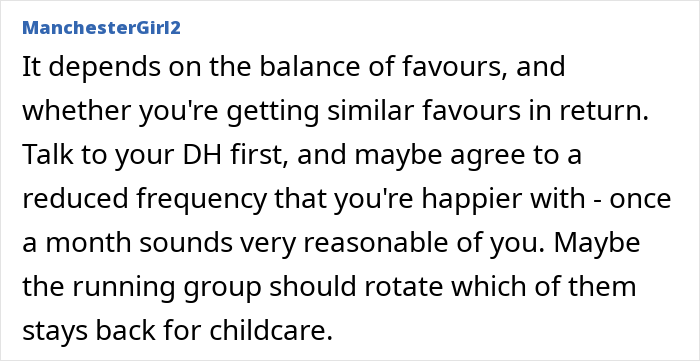 ManchesterGirl2

It depends on the balance of favours, and whether you're getting similar favours in return. Talk to your DH first, and maybe agree to a reduced frequency that you're happier with - once a month sounds very reasonable of you. Maybe the running group should rotate which of them stays back for childcare.